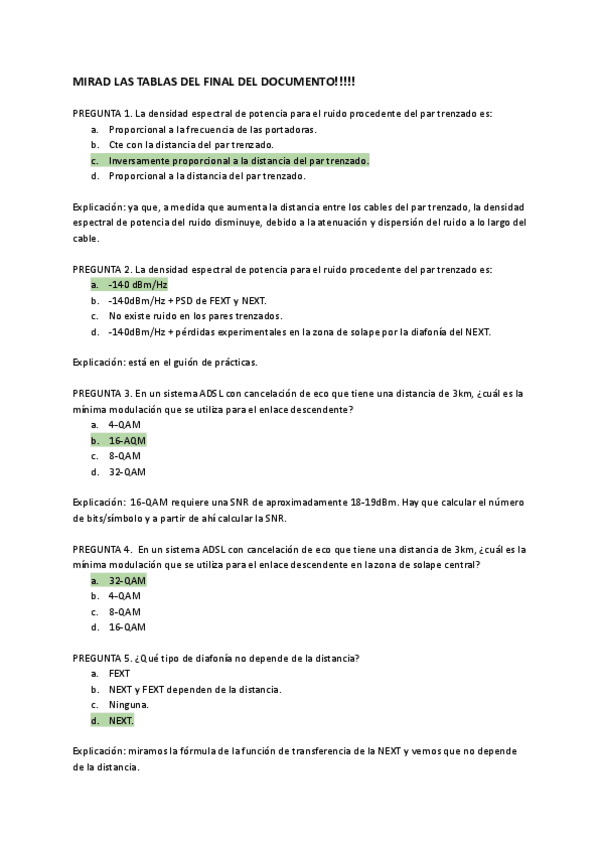 MIRAD LAS TABLAS DEL FINAL DEL DOCUMENTO!!!!!

PREGUNTA 1. La densidad espectral de potencia para el ruido procedente del par trenzado es:
a. Proporcional a la frecuencia de las portadoras.
b. Cte con la distancia del par trenzado.
c. Inversamente proporcional a la distancia del par trenzado.
d. Proporcional a la distancia del par trenzado.

Explicación: ya que, a medida que aumenta la distancia entre los cables del par trenzado, la densidad espectral de potencia del ruido disminuye, debido a la atenuación y dispersión del ruido a lo largo del cable.

PREGUNTA 2. La densidad espectral de potencia para el ruido procedente del par trenzado es:
a. -140 dBm/Hz
b. -140dBm/Hz + PSD de FEXT y NEXT.
c. No existe ruido en los pares trenzados.
d. -140dBm/Hz + pérdidas experimentales en la zona de solape por la diafonía del NEXT.

Explicación: está en el guión de prácticas.

PREGUNTA 3. En un sistema ADSL con cancelación de eco que tiene una distancia de 3km, ¿cuál es la mínima modulación que se utiliza para el enlace descendente?
a. 4-QAM
b. 16-AQM
c. 8-QAM
d. 32-QAM

Explicación: 16-QAM requiere una SNR de aproximadamente 18-19dBm. Hay que calcular el número de bits/símbolo y a partir de ahí calcular la SNR.

PREGUNTA 4. En un sistema ADSL con cancelación de eco que tiene una distancia de 3km, ¿cuál es la mínima modulación que se utiliza para el enlace descendente en la zona de solape central?
a. 32-QAM
b. 4-QAM
c. 8-QAM
d. 16-QAM

PREGUNTA 5. ¿Qué tipo de diafonía no depende de la distancia?
a. FEXT
b. NEXT y FEXT dependen de la distancia.
c. Ninguna.
d. NEXT.

Explicación: miramos la fórmula de la función de transferencia de la NEXT y vemos que no depende de la distancia.